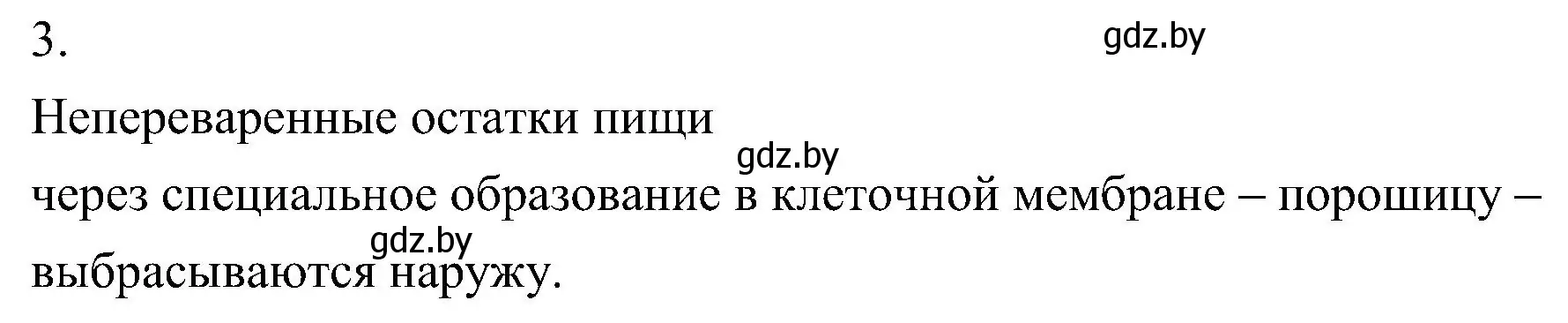 3.

gdz.by

Непереваренные остатки пищи

gdz.by

через специальное образование в клеточной мембране – порошицу –

gdz.by

выбрасываются наружу.